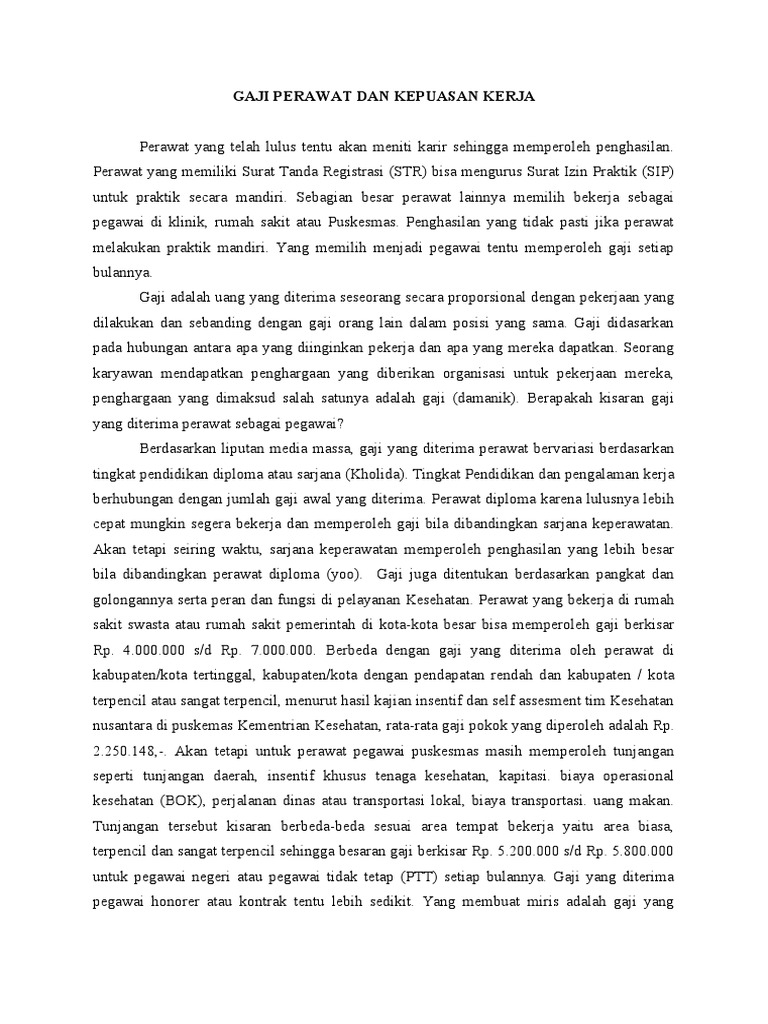 GAJI PERAWAT DAN KEPUASAN KERJA

Perawat yang telah lulus tentu akan meniti karir sehingga memperoleh penghasilan. Perawat yang memiliki Surat Tanda Registrasi (STR) bisa mengurus Surat Izin Praktik (SIP) untuk praktik secara mandiri. Sebagian besar perawat lainnya memilih bekerja sebagai pegawai di klinik, rumah sakit atau Puskesmas. Penghasilan yang tidak pasti jika perawat melakukan praktik mandiri. Yang memilih menjadi pegawai tentu memperoleh gaji setiap bulannya.

Gaji adalah uang yang diterima seseorang secara proporsional dengan pekerjaan yang dilakukan dan sebanding dengan gaji orang lain dalam posisi yang sama. Gaji didasarkan pada hubungan antara apa yang diinginkan pekerja dan apa yang mereka dapatkan. Seorang karyawan mendapatkan penghargaan yang diberikan organisasi untuk pekerjaan mereka, penghargaan yang dimaksud salah satunya adalah gaji (damanik). Berapakah kisaran gaji yang diterima perawat sebagai pegawai?

Berdasarkan liputan media massa, gaji yang diterima perawat bervariasi berdasarkan tingkat pendidikan diploma atau sarjana (Kholida). Tingkat Pendidikan dan pengalaman kerja berhubungan dengan jumlah gaji awal yang diterima. Perawat diploma karena lulusnya lebih cepat mungkin segera bekerja dan memperoleh gaji bila dibandingkan sarjana keperawatan. Akan tetapi seiring waktu, sarjana keperawatan memperoleh penghasilan yang lebih besar bila dibandingkan perawat diploma (yoo). Gaji juga ditentukan berdasarkan pangkat dan golongannya serta peran dan fungsi di pelayanan Kesehatan. Perawat yang bekerja di rumah sakit swasta atau rumah sakit pemerintah di kota-kota besar bisa memperoleh gaji berkisar Rp. 4.000.000 s/d Rp. 7.000.000. Berbeda dengan gaji yang diterima oleh perawat di kabupaten/kota tertinggal, kabupaten/kota dengan pendapatan rendah dan kabupaten / kota terpencil atau sangat terpencil, menurut hasil kajian insentif dan self assesment tim Kesehatan nusantara di puskemas Kementrian Kesehatan, rata-rata gaji pokok yang diperoleh adalah Rp. 2.250.148,-. Akan tetapi untuk perawat pegawai puskesmas masih memperoleh tunjangan seperti tunjangan daerah, insentif khusus tenaga kesehatan, kapitasi. biaya operasional kesehatan (BOK), perjalanan dinas atau transportasi lokal, biaya transportasi. uang makan. Tunjangan tersebut kisaran berbeda-beda sesuai area tempat bekerja yaitu area biasa, terpencil dan sangat terpencil sehingga besaran gaji berkisar Rp. 5.200.000 s/d Rp. 5.800.000 untuk pegawai negeri atau pegawai tidak tetap (PTT) setiap bulannya. Gaji yang diterima pegawai honorer atau kontrak tentu lebih sedikit. Yang membuat miris adalah gaji yang